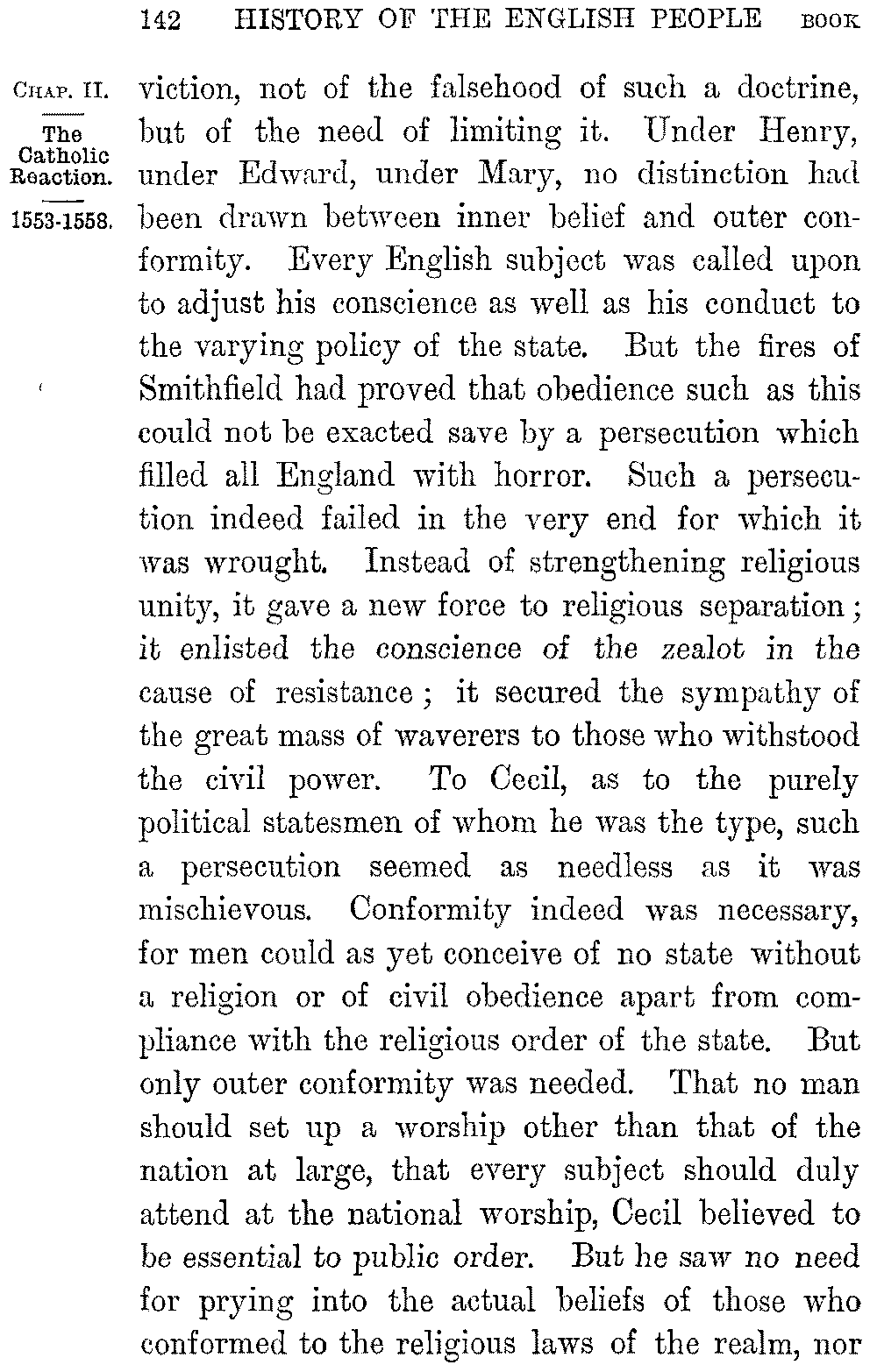 142 HISTORY OF THE ENGLISH PEOPLE BOOK

CHAP. II.

The Catholic Reaction.

1553-1558.

viction, not of the falsehood of such a doctrine, but of the need of limiting it. Under Henry, under Edward, under Mary, no distinction had been drawn between inner belief and outer conformity. Every English subject was called upon to adjust his conscience as well as his conduct to the varying policy of the state. But the fires of Smithfield had proved that obedience such as this could not be exacted save by a persecution which filled all England with horror. Such a persecution indeed failed in the very end for which it was wrought. Instead of strengthening religious unity, it gave a new force to religious separation; it enlisted the conscience of the zealot in the cause of resistance; it secured the sympathy of the great mass of waverers to those who withstood the civil power. To Cecil, as to the purely political statesmen of whom he was the type, such a persecution seemed as needless as it was mischievous. Conformity indeed was necessary, for men could as yet conceive of no state without a religion or of civil obedience apart from compliance with the religious order of the state. But only outer conformity was needed. That no man should set up a worship other than that of the nation at large, that every subject should duly attend at the national worship, Cecil believed to be essential to public order. But he saw no need for prying into the actual beliefs of those who conformed to the religious laws of the realm, nor